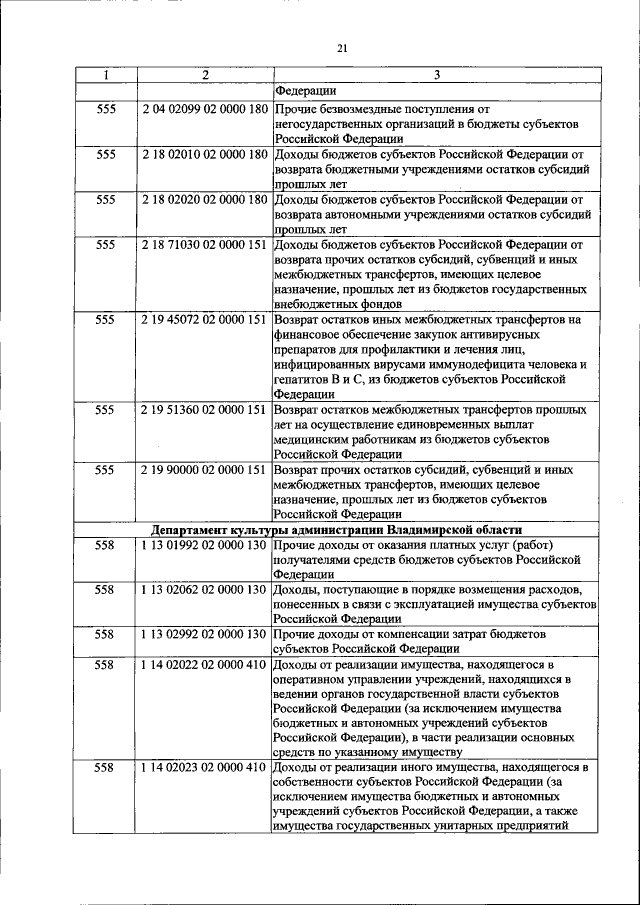 21

| 1 | 2 | 3 |
|---|---|---|
|  |  | Федерации |
| 555 | 2 04 02099 02 0000 180 | Прочие безвозмездные поступления от негосударственных организаций в бюджеты субъектов Российской Федерации |
| 555 | 2 18 02010 02 0000 180 | Доходы бюджетов субъектов Российской Федерации от возврата бюджетными учреждениями остатков субсидий прошлых лет |
| 555 | 2 18 02020 02 0000 180 | Доходы бюджетов субъектов Российской Федерации от возврата автономными учреждениями остатков субсидий прошлых лет |
| 555 | 2 18 71030 02 0000 151 | Доходы бюджетов субъектов Российской Федерации от возврата прочих остатков субсидий, субвенций и иных межбюджетных трансфертов, имеющих целевое назначение, прошлых лет из бюджетов государственных внебюджетных фондов |
| 555 | 2 19 45072 02 0000 151 | Возврат остатков иных межбюджетных трансфертов на финансовое обеспечение закупок антивирусных препаратов для профилактики и лечения лиц, инфицированных вирусами иммунодефицита человека и гепатитов В и С, из бюджетов субъектов Российской Федерации |
| 555 | 2 19 51360 02 0000 151 | Возврат остатков межбюджетных трансфертов прошлых лет на осуществление единовременных выплат медицинским работникам из бюджетов субъектов Российской Федерации |
| 555 | 2 19 90000 02 0000 151 | Возврат прочих остатков субсидий, субвенций и иных межбюджетных трансфертов, имеющих целевое назначение, прошлых лет из бюджетов субъектов Российской Федерации |
| Департамент культуры администрации Владимирской области |  |  |
| 558 | 1 13 01992 02 0000 130 | Прочие доходы от оказания платных услуг (работ) получателями средств бюджетов субъектов Российской Федерации |
| 558 | 1 13 02062 02 0000 130 | Доходы, поступающие в порядке возмещения расходов, понесенных в связи с эксплуатацией имущества субъектов Российской Федерации |
| 558 | 1 13 02992 02 0000 130 | Прочие доходы от компенсации затрат бюджетов субъектов Российской Федерации |
| 558 | 1 14 02022 02 0000 410 | Доходы от реализации имущества, находящегося в оперативном управлении учреждений, находящихся в ведении органов государственной власти субъектов Российской Федерации (за исключением имущества бюджетных и автономных учреждений субъектов Российской Федерации), в части реализации основных средств по указанному имуществу |
| 558 | 1 14 02023 02 0000 410 | Доходы от реализации иного имущества, находящегося в собственности субъектов Российской Федерации (за исключением имущества бюджетных и автономных учреждений субъектов Российской Федерации, а также имущества государственных унитарных предприятий |